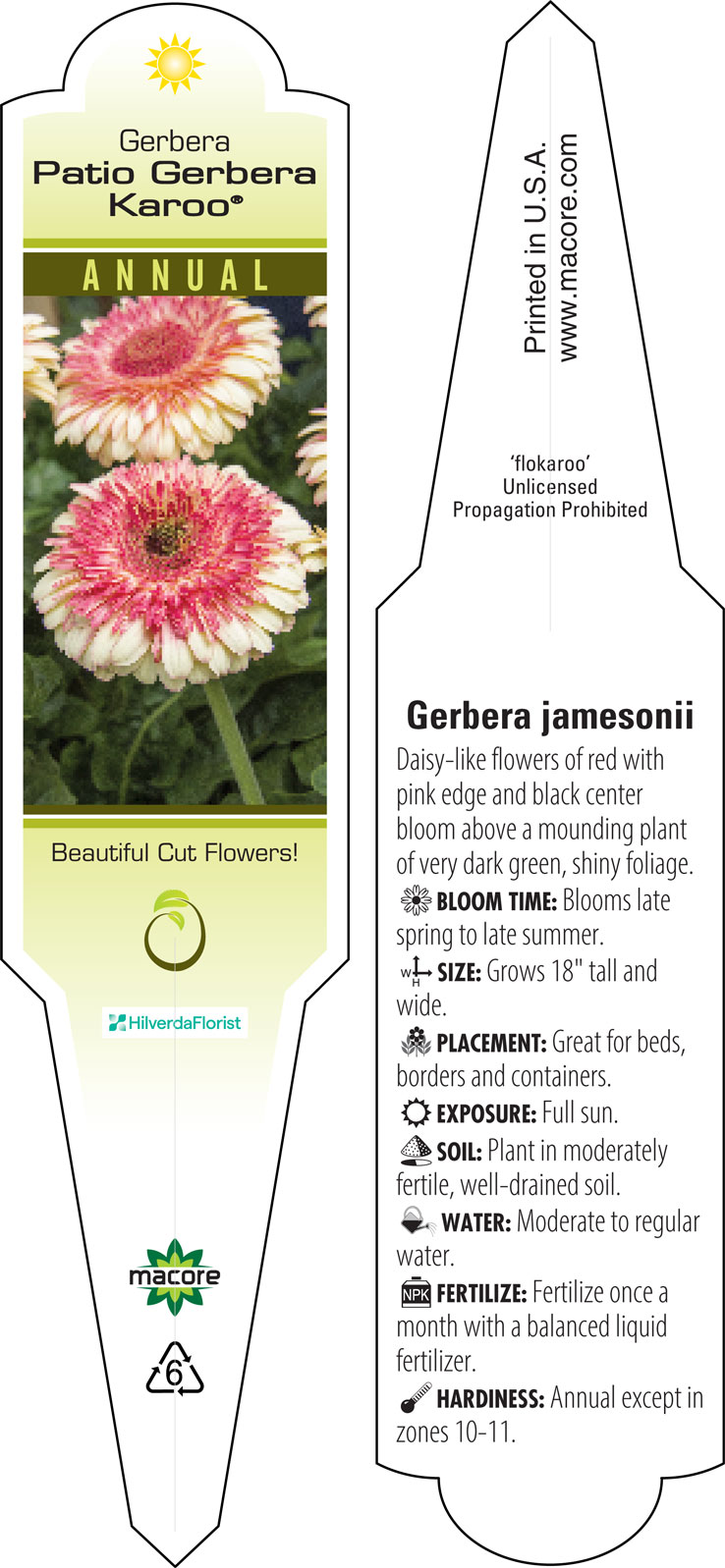 Gerbera
Patio Gerbera Karoo®

ANNUAL

Beautiful Cut Flowers!

HilverdaFlorist

macore

6

Printed in U.S.A.
www.macore.com

'flokaroo'
Unlicensed
Propagation Prohibited

Gerbera jamesonii

Daisy-like flowers of red with pink edge and black center bloom above a mounding plant of very dark green, shiny foliage.

BLOOM TIME: Blooms late spring to late summer.

W H SIZE: Grows 18" tall and wide.

PLACEMENT: Great for beds, borders and containers.

EXPOSURE: Full sun.

SOIL: Plant in moderately fertile, well-drained soil.

WATER: Moderate to regular water.

NPK FERTILIZE: Fertilize once a month with a balanced liquid fertilizer.

HARDINESS: Annual except in zones 10-11.